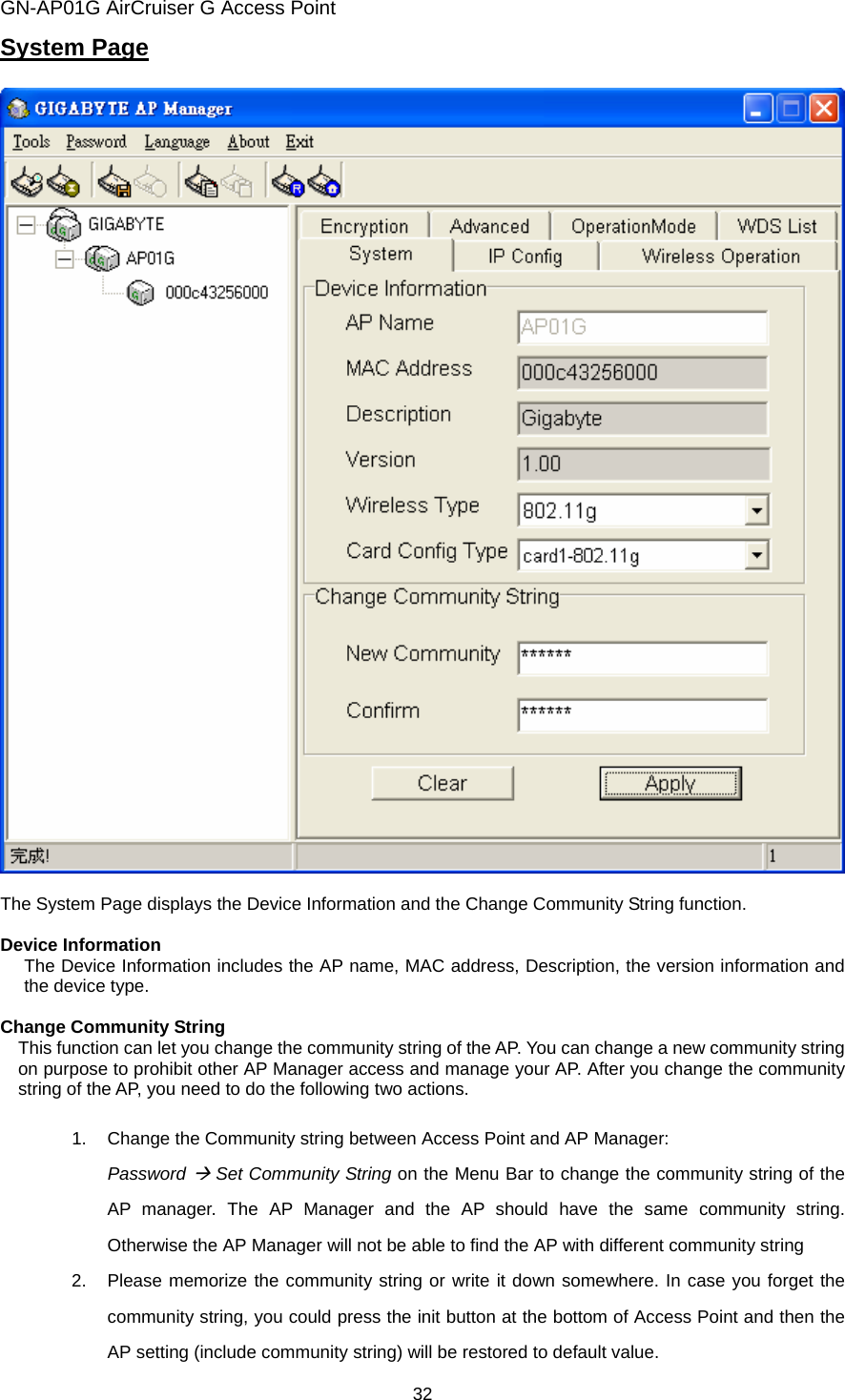 GN-AP01G AirCruiser G Access Point

System Page

GIGABYTE AP Manager

Tools Password Language About Exit

GIGABYTE
AP01G
000c43256000

Encryption Advanced OperationMode WDS List
System IP Config Wireless Operation

Device Information

AP Name AP01G
MAC Address 000c43256000
Description Gigabyte
Version 1.00
Wireless Type 802.11g
Card Config Type card1-802.11g

Change Community String

New Community ******
Confirm ******

Clear Apply

完成! 1

The System Page displays the Device Information and the Change Community String function.

Device Information
The Device Information includes the AP name, MAC address, Description, the version information and the device type.

Change Community String
This function can let you change the community string of the AP. You can change a new community string on purpose to prohibit other AP Manager access and manage your AP. After you change the community string of the AP, you need to do the following two actions.

1. Change the Community string between Access Point and AP Manager:
Password → Set Community String on the Menu Bar to change the community string of the AP manager. The AP Manager and the AP should have the same community string. Otherwise the AP Manager will not be able to find the AP with different community string

2. Please memorize the community string or write it down somewhere. In case you forget the community string, you could press the init button at the bottom of Access Point and then the AP setting (include community string) will be restored to default value.

32